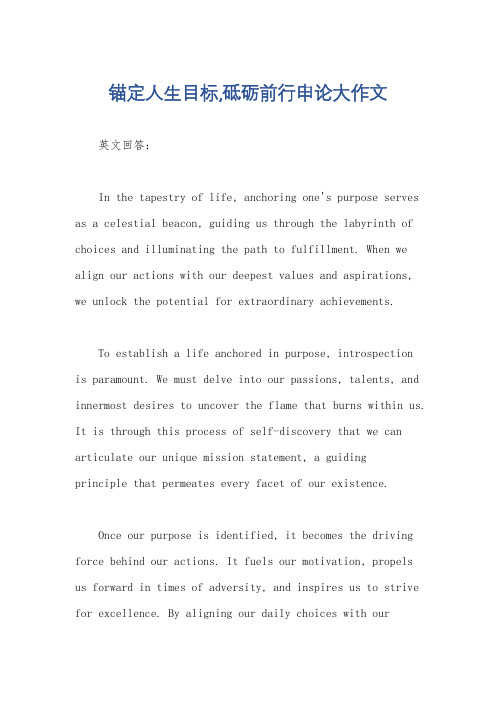 锚定人生目标,砥砺前行申论大作文

英文回答：

In the tapestry of life, anchoring one's purpose serves as a celestial beacon, guiding us through the labyrinth of choices and illuminating the path to fulfillment. When we align our actions with our deepest values and aspirations, we unlock the potential for extraordinary achievements.

To establish a life anchored in purpose, introspection is paramount. We must delve into our passions, talents, and innermost desires to uncover the flame that burns within us. It is through this process of self-discovery that we can articulate our unique mission statement, a guiding principle that permeates every facet of our existence.

Once our purpose is identified, it becomes the driving force behind our actions. It fuels our motivation, propels us forward in times of adversity, and inspires us to strive for excellence. By aligning our daily choices with our